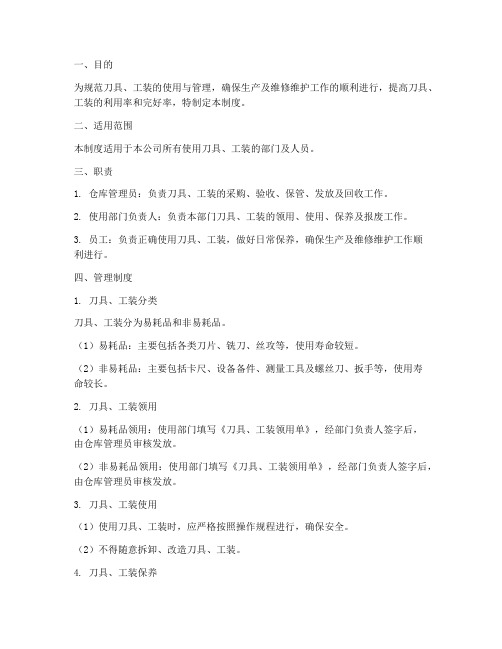 一、目的

为规范刀具、工装的使用与管理，确保生产及维修维护工作的顺利进行，提高刀具、工装的利用率和完好率，特制定本制度。

二、适用范围

本制度适用于本公司所有使用刀具、工装的部门及人员。

三、职责

1. 仓库管理员：负责刀具、工装的采购、验收、保管、发放及回收工作。

2. 使用部门负责人：负责本部门刀具、工装的领用、使用、保养及报废工作。

3. 员工：负责正确使用刀具、工装，做好日常保养，确保生产及维修维护工作顺利进行。

四、管理制度

1. 刀具、工装分类

刀具、工装分为易耗品和非易耗品。

（1）易耗品：主要包括各类刀片、铣刀、丝攻等，使用寿命较短。

（2）非易耗品：主要包括卡尺、设备备件、测量工具及螺丝刀、扳手等，使用寿命较长。

2. 刀具、工装领用

（1）易耗品领用：使用部门填写《刀具、工装领用单》，经部门负责人签字后，由仓库管理员审核发放。

（2）非易耗品领用：使用部门填写《刀具、工装领用单》，经部门负责人签字后，由仓库管理员审核发放。

3. 刀具、工装使用

（1）使用刀具、工装时，应严格按照操作规程进行，确保安全。

（2）不得随意拆卸、改造刀具、工装。

4. 刀具、工装保养